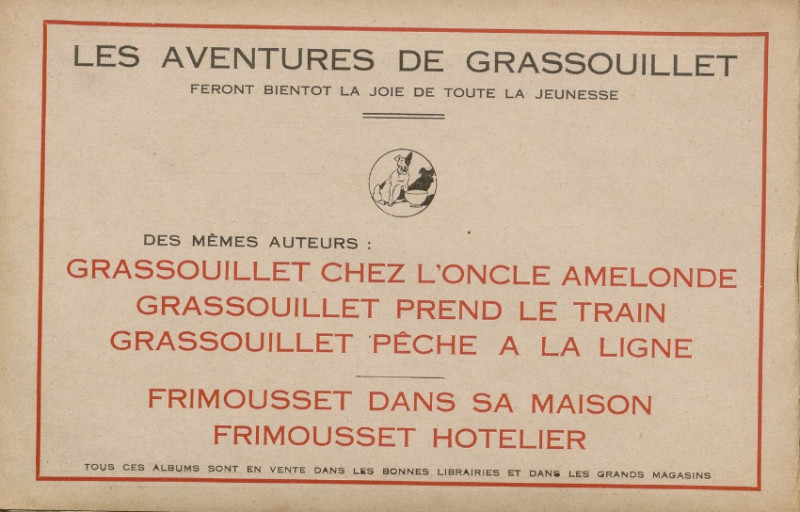 LES AVENTURES DE GRASSOUILLET

FERONT BIENTOT LA JOIE DE TOUTE LA JEUNESSE

DES MÊMES AUTEURS :

GRASSOUILLET CHEZ L'ONCLE AMELONDE
GRASSOUILLET PREND LE TRAIN
GRASSOUILLET PÊCHE A LA LIGNE

FRIMOUSSET DANS SA MAISON
FRIMOUSSET HOTELIER

TOUS CES ALBUMS SONT EN VENTE DANS LES BONNES LIBRAIRIES ET DANS LES GRANDS MAGASINS